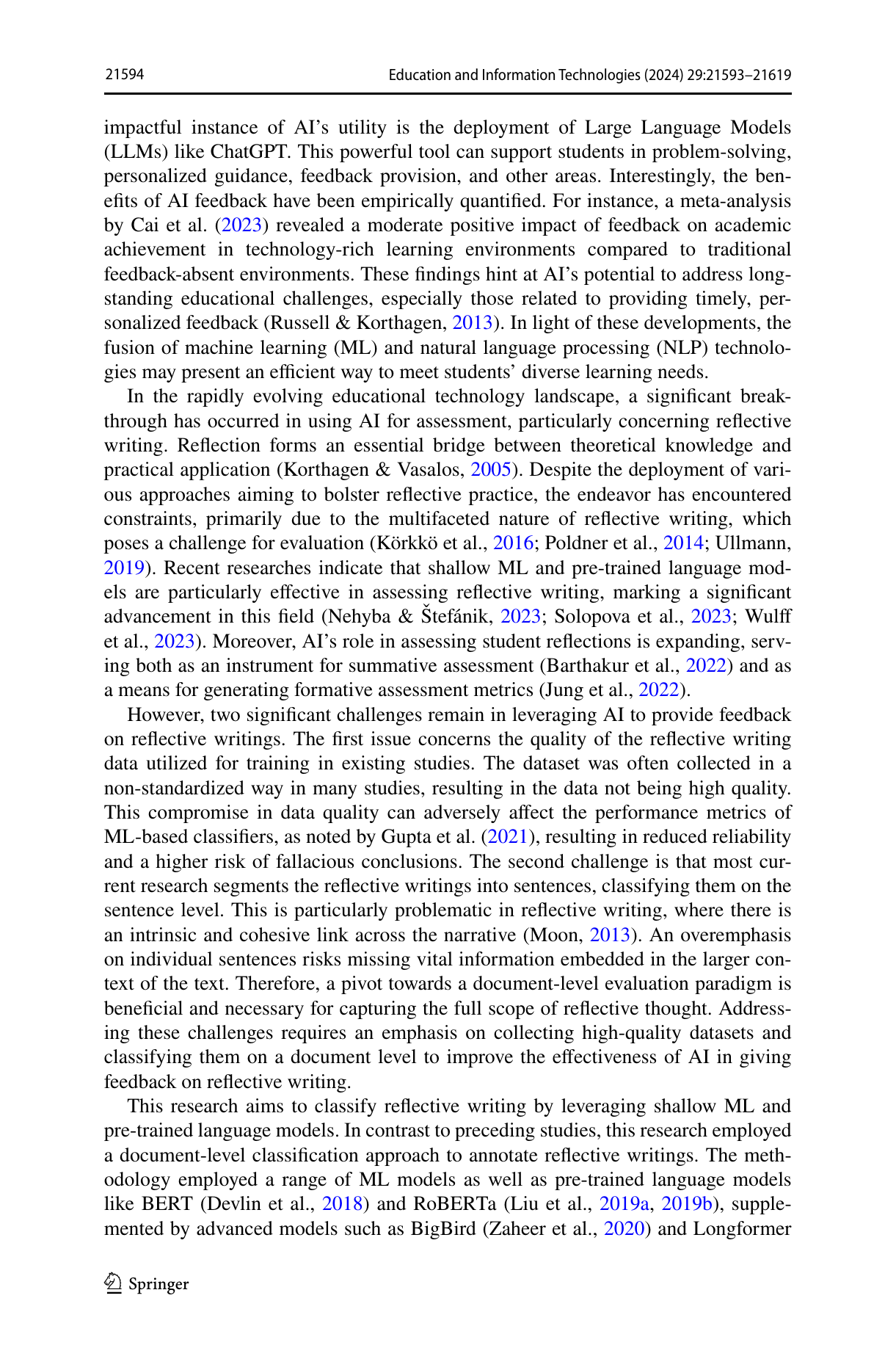 21594 Education and Information Technologies (2024) 29:21593–21619

impactful instance of AI's utility is the deployment of Large Language Models (LLMs) like ChatGPT. This powerful tool can support students in problem-solving, personalized guidance, feedback provision, and other areas. Interestingly, the benefits of AI feedback have been empirically quantified. For instance, a meta-analysis by Cai et al. (2023) revealed a moderate positive impact of feedback on academic achievement in technology-rich learning environments compared to traditional feedback-absent environments. These findings hint at AI's potential to address longstanding educational challenges, especially those related to providing timely, personalized feedback (Russell & Korthagen, 2013). In light of these developments, the fusion of machine learning (ML) and natural language processing (NLP) technologies may present an efficient way to meet students' diverse learning needs.

In the rapidly evolving educational technology landscape, a significant breakthrough has occurred in using AI for assessment, particularly concerning reflective writing. Reflection forms an essential bridge between theoretical knowledge and practical application (Korthagen & Vasalos, 2005). Despite the deployment of various approaches aiming to bolster reflective practice, the endeavor has encountered constraints, primarily due to the multifaceted nature of reflective writing, which poses a challenge for evaluation (Körkkö et al., 2016; Poldner et al., 2014; Ullmann, 2019). Recent researches indicate that shallow ML and pre-trained language models are particularly effective in assessing reflective writing, marking a significant advancement in this field (Nehyba & Štefánik, 2023; Solopova et al., 2023; Wulff et al., 2023). Moreover, AI's role in assessing student reflections is expanding, serving both as an instrument for summative assessment (Barthakur et al., 2022) and as a means for generating formative assessment metrics (Jung et al., 2022).

However, two significant challenges remain in leveraging AI to provide feedback on reflective writings. The first issue concerns the quality of the reflective writing data utilized for training in existing studies. The dataset was often collected in a non-standardized way in many studies, resulting in the data not being high quality. This compromise in data quality can adversely affect the performance metrics of ML-based classifiers, as noted by Gupta et al. (2021), resulting in reduced reliability and a higher risk of fallacious conclusions. The second challenge is that most current research segments the reflective writings into sentences, classifying them on the sentence level. This is particularly problematic in reflective writing, where there is an intrinsic and cohesive link across the narrative (Moon, 2013). An overemphasis on individual sentences risks missing vital information embedded in the larger context of the text. Therefore, a pivot towards a document-level evaluation paradigm is beneficial and necessary for capturing the full scope of reflective thought. Addressing these challenges requires an emphasis on collecting high-quality datasets and classifying them on a document level to improve the effectiveness of AI in giving feedback on reflective writing.

This research aims to classify reflective writing by leveraging shallow ML and pre-trained language models. In contrast to preceding studies, this research employed a document-level classification approach to annotate reflective writings. The methodology employed a range of ML models as well as pre-trained language models like BERT (Devlin et al., 2018) and RoBERTa (Liu et al., 2019a, 2019b), supplemented by advanced models such as BigBird (Zaheer et al., 2020) and Longformer

Springer